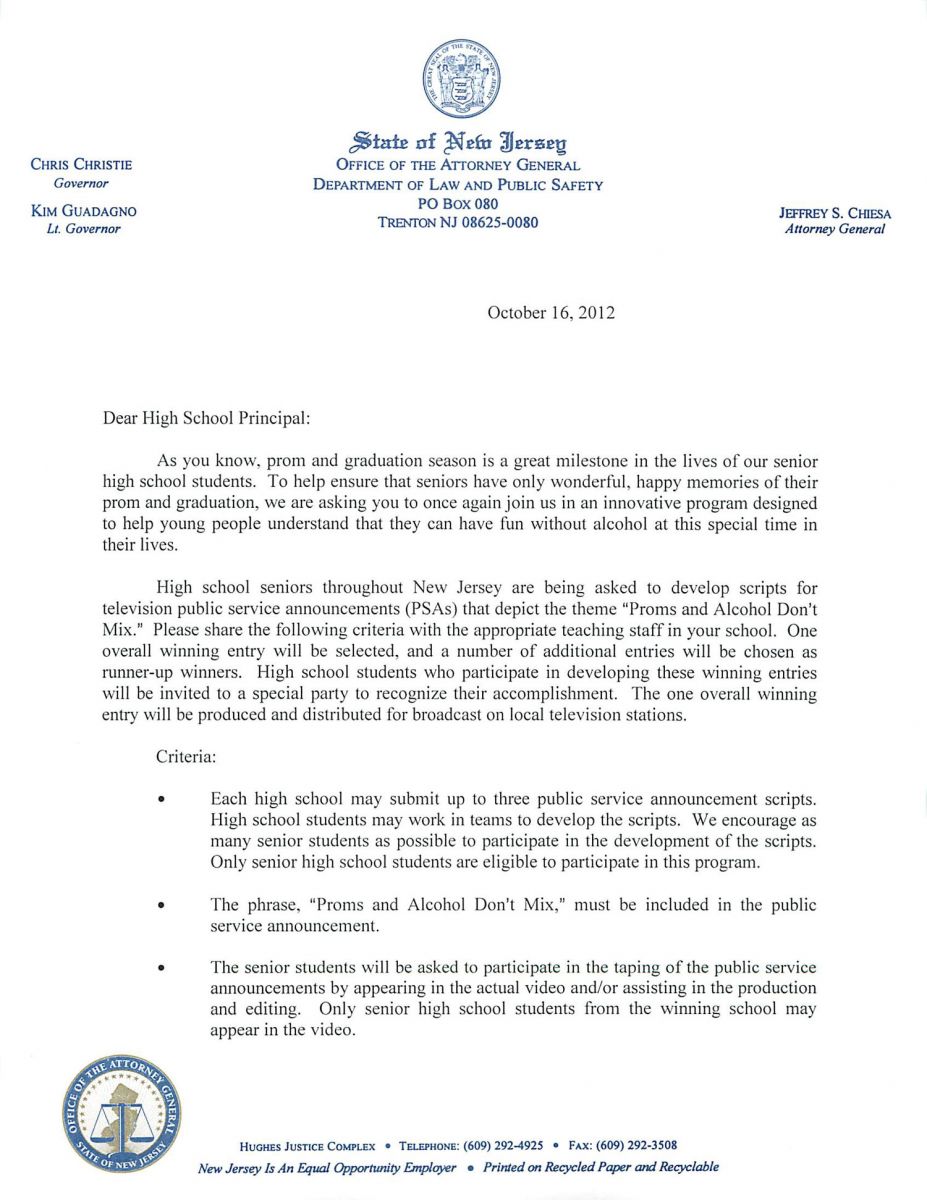 THE GREAT SEAL OF THE STATE OF NEW JERSEY

State of New Jersey
OFFICE OF THE ATTORNEY GENERAL
DEPARTMENT OF LAW AND PUBLIC SAFETY
PO BOX 080
TRENTON NJ 08625-0080

CHRIS CHRISTIE
Governor

KIM GUADAGNO
Lt. Governor

JEFFREY S. CHIESA
Attorney General

October 16, 2012

Dear High School Principal:

As you know, prom and graduation season is a great milestone in the lives of our senior high school students. To help ensure that seniors have only wonderful, happy memories of their prom and graduation, we are asking you to once again join us in an innovative program designed to help young people understand that they can have fun without alcohol at this special time in their lives.

High school seniors throughout New Jersey are being asked to develop scripts for television public service announcements (PSAs) that depict the theme "Proms and Alcohol Don't Mix." Please share the following criteria with the appropriate teaching staff in your school. One overall winning entry will be selected, and a number of additional entries will be chosen as runner-up winners. High school students who participate in developing these winning entries will be invited to a special party to recognize their accomplishment. The one overall winning entry will be produced and distributed for broadcast on local television stations.

Criteria:

• Each high school may submit up to three public service announcement scripts. High school students may work in teams to develop the scripts. We encourage as many senior students as possible to participate in the development of the scripts. Only senior high school students are eligible to participate in this program.

• The phrase, "Proms and Alcohol Don't Mix," must be included in the public service announcement.

• The senior students will be asked to participate in the taping of the public service announcements by appearing in the actual video and/or assisting in the production and editing. Only senior high school students from the winning school may appear in the video.

OFFICE OF THE ATTORNEY GENERAL
STATE OF NEW JERSEY

HUGHES JUSTICE COMPLEX • TELEPHONE: (609) 292-4925 • FAX: (609) 292-3508
New Jersey Is An Equal Opportunity Employer • Printed on Recycled Paper and Recyclable